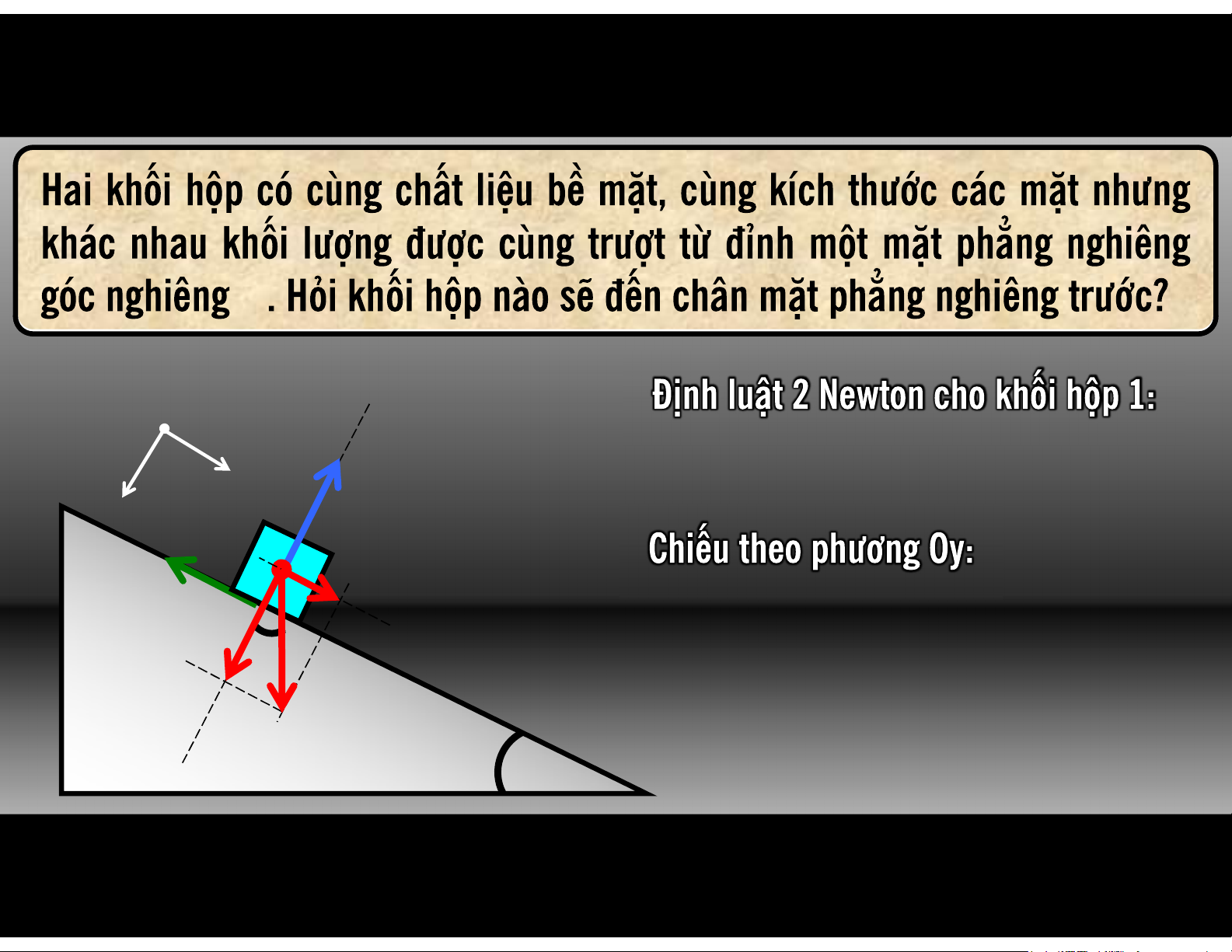 Hai khối hộp có cùng chất liệu bề mặt, cùng kích thước các mặt nhưng khác nhau khối lượng được cùng trượt từ đỉnh một mặt phẳng nghiêng góc nghiêng . Hỏi khối hộp nào sẽ đến chân mặt phẳng nghiêng trước?

Định luật 2 Newton cho khối hộp 1:

Chiếu theo phương Oy: